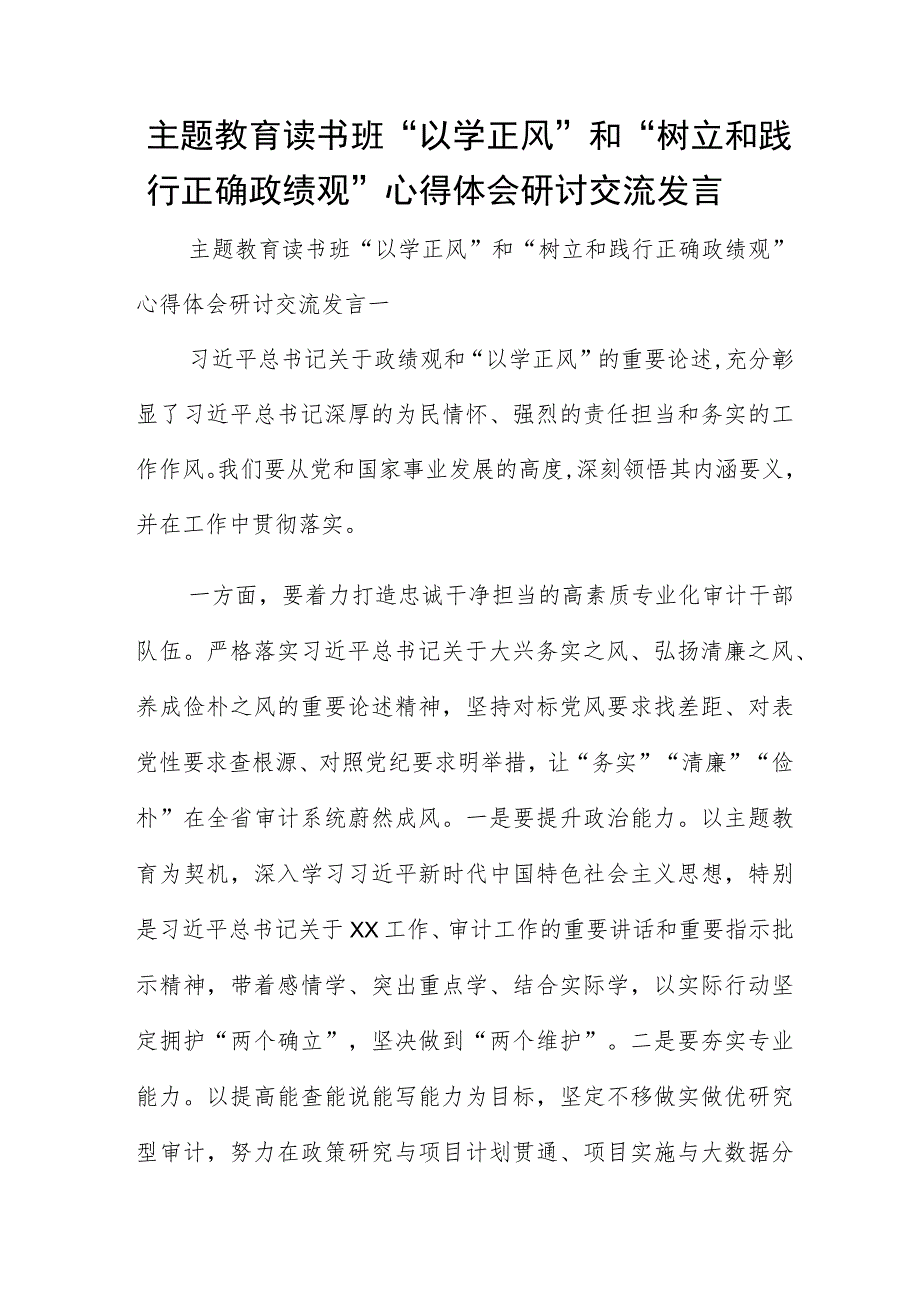 主题教育读书班“以学正风”和“树立和践行正确政绩观”心得体会研讨交流发言

主题教育读书班“以学正风”和“树立和践行正确政绩观”心得体会研讨交流发言一

习近平总书记关于政绩观和“以学正风”的重要论述,充分彰显了习近平总书记深厚的为民情怀、强烈的责任担当和务实的工作作风。我们要从党和国家事业发展的高度,深刻领悟其内涵要义,并在工作中贯彻落实。

一方面，要着力打造忠诚干净担当的高素质专业化审计干部队伍。严格落实习近平总书记关于大兴务实之风、弘扬清廉之风、养成俭朴之风的重要论述精神，坚持对标党风要求找差距、对表党性要求查根源、对照党纪要求明举措，让“务实”“清廉”“俭朴”在全省审计系统蔚然成风。一是要提升政治能力。以主题教育为契机，深入学习习近平新时代中国特色社会主义思想，特别是习近平总书记关于XX工作、审计工作的重要讲话和重要指示批示精神，带着感情学、突出重点学、结合实际学，以实际行动坚定拥护“两个确立”，坚决做到“两个维护”。二是要夯实专业能力。以提高能查能说能写能力为目标，坚定不移做实做优研究型审计，努力在政策研究与项目计划贯通、项目实施与大数据分